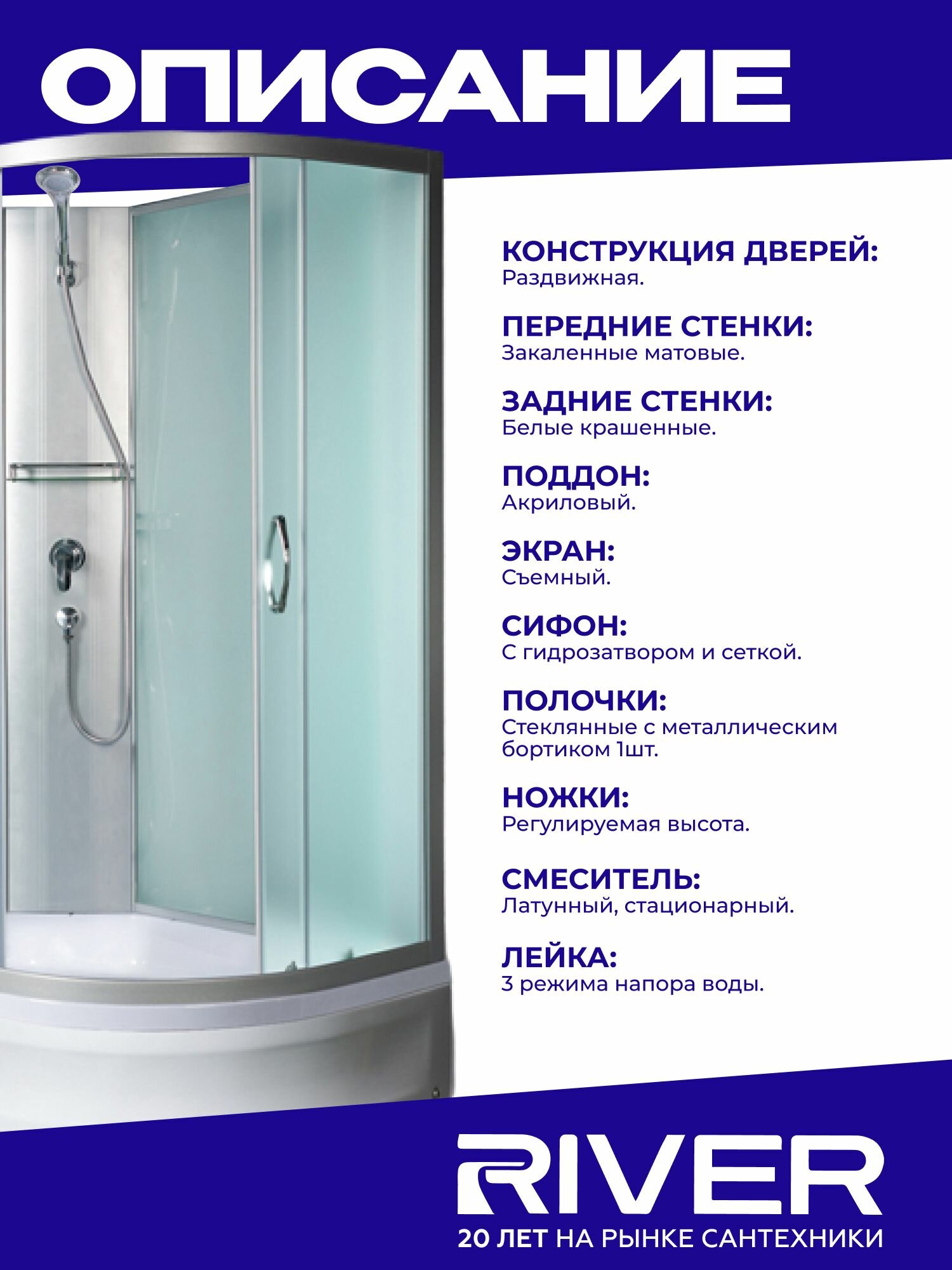 ОПИСАНИЕ

КОНСТРУКЦИЯ ДВЕРЕЙ:
Раздвижная.

ПЕРЕДНИЕ СТЕНКИ:
Закаленные матовые.

ЗАДНИЕ СТЕНКИ:
Белые крашенные.

ПОДДОН:
Акриловый.

ЭКРАН:
Съемный.

СИФОН:
С гидрозатвором и сеткой.

ПОЛОЧКИ:
Стеклянные с металлическим бортиком 1шт.

НОЖКИ:
Регулируемая высота.

СМЕСИТЕЛЬ:
Латунный, стационарный.

ЛЕЙКА:
3 режима напора воды.

RIVER
20 ЛЕТ НА РЫНКЕ САНТЕХНИКИ